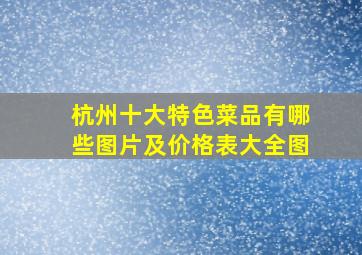 杭州十大特色菜品有哪些图片及价格表大全图